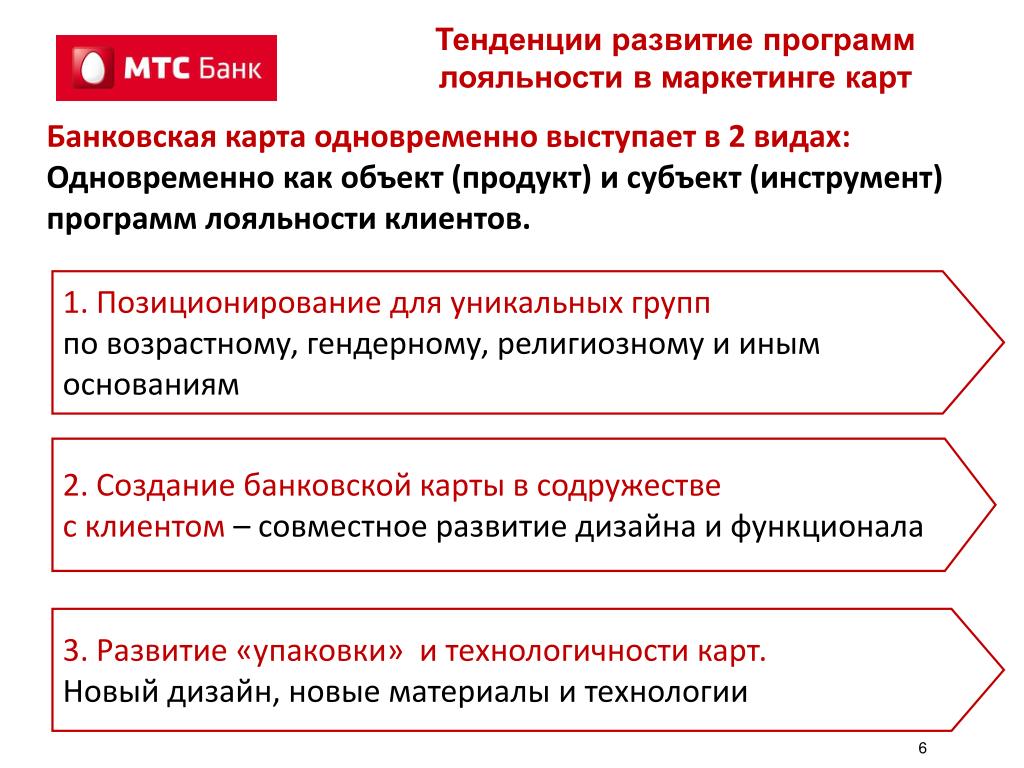 МТС Банк

Тенденции развитие программ лояльности в маркетинге карт

Банковская карта одновременно выступает в 2 видах:
Одновременно как объект (продукт) и субъект (инструмент) программ лояльности клиентов.

1. Позиционирование для уникальных групп
по возрастному, гендерному, религиозному и иным основаниям

2. Создание банковской карты в содружестве с клиентом – совместное развитие дизайна и функционала

3. Развитие «упаковки» и технологичности карт.
Новый дизайн, новые материалы и технологии

6